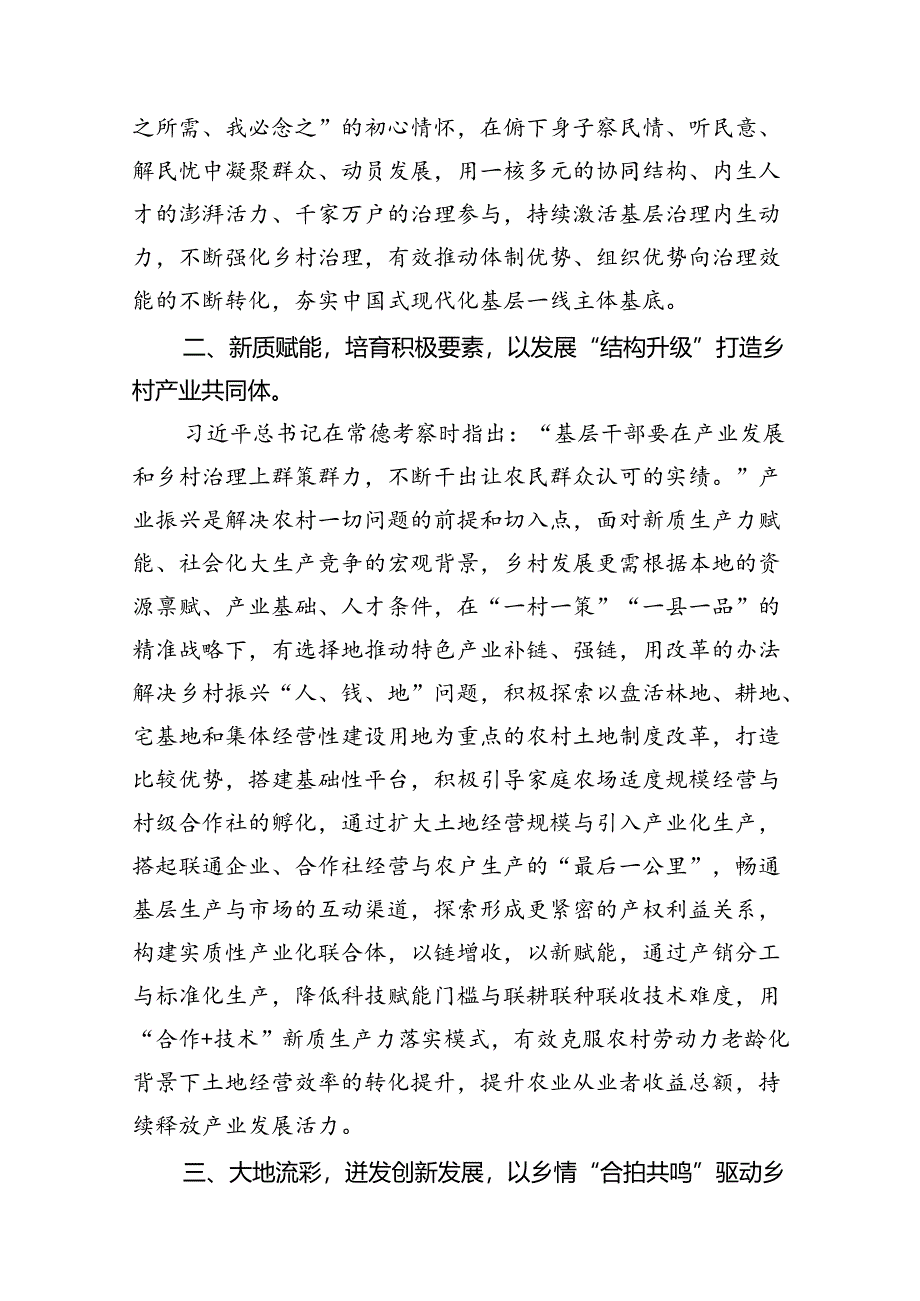 之所需、我必念之”的初心情怀，在俯下身子察民情、听民意、解民忧中凝聚群众、动员发展，用一核多元的协同结构、内生人才的澎湃活力、千家万户的治理参与，持续激活基层治理内生动力，不断强化乡村治理，有效推动体制优势、组织优势向治理效能的不断转化，夯实中国式现代化基层一线主体基底。

二、新质赋能，培育积极要素，以发展“结构升级”打造乡村产业共同体。

习近平总书记在常德考察时指出：“基层干部要在产业发展和乡村治理上群策群力，不断干出让农民群众认可的实绩。”产业振兴是解决农村一切问题的前提和切入点，面对新质生产力赋能、社会化大生产竞争的宏观背景，乡村发展更需根据本地的资源禀赋、产业基础、人才条件，在“一村一策”“一县一品”的精准战略下，有选择地推动特色产业补链、强链，用改革的办法解决乡村振兴“人、钱、地”问题，积极探索以盘活林地、耕地、宅基地和集体经营性建设用地为重点的农村土地制度改革，打造比较优势，搭建基础性平台，积极引导家庭农场适度规模经营与村级合作社的孵化，通过扩大土地经营规模与引入产业化生产，搭起联通企业、合作社经营与农户生产的“最后一公里”，畅通基层生产与市场的互动渠道，探索形成更紧密的产权利益关系，构建实质性产业化联合体，以链增收，以新赋能，通过产销分工与标准化生产，降低科技赋能门槛与联耕联种联收技术难度，用“合作+技术”新质生产力落实模式，有效克服农村劳动力老龄化背景下土地经营效率的转化提升，提升农业从业者收益总额，持续释放产业发展活力。

三、大地流彩，迸发创新发展，以乡情“合拍共鸣”驱动乡